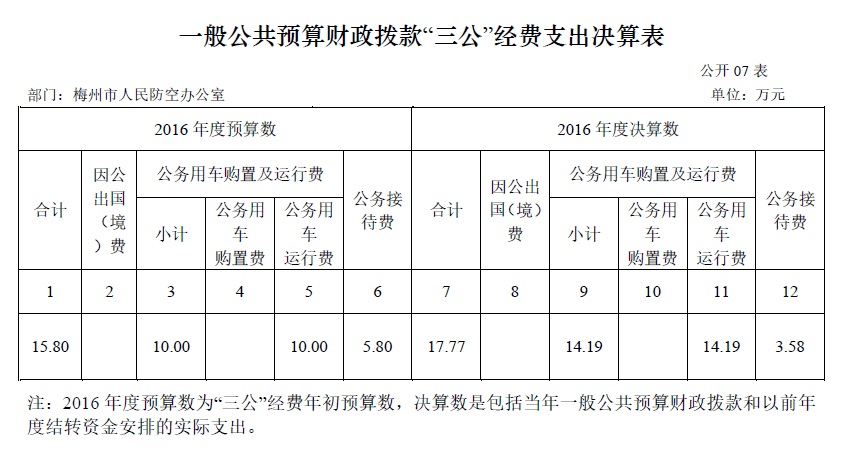 一般公共预算财政拨款“三公”经费支出决算表

公开 07 表

部门：梅州市人民防空办公室

单位：万元

| 2016 年度预算数 | | | | | | 2016 年度决算数 | | | | | |
|---|---|---|---|---|---|---|---|---|---|---|---|
| 合计 | 因公出国（境）费 | 公务用车购置及运行费 | | | 公务接待费 | 合计 | 因公出国（境）费 | 公务用车购置及运行费 | | | 公务接待费 |
| | | 小计 | 公务用车购置费 | 公务用车运行费 | | | | 小计 | 公务用车购置费 | 公务用车运行费 | |
| 1 | 2 | 3 | 4 | 5 | 6 | 7 | 8 | 9 | 10 | 11 | 12 |
| 15.80 | | 10.00 | | 10.00 | 5.80 | 17.77 | | 14.19 | | 14.19 | 3.58 |

注：2016 年度预算数为“三公”经费年初预算数，决算数是包括当年一般公共预算财政拨款和以前年度结转资金安排的实际支出。